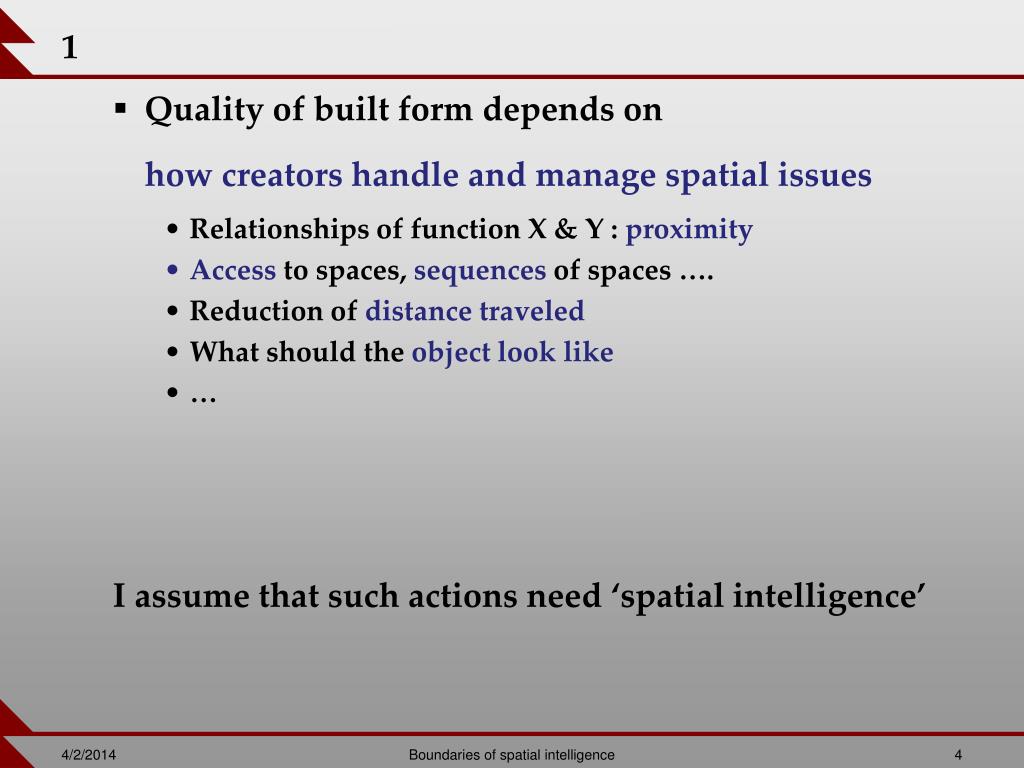 1

▪ Quality of built form depends on

how creators handle and manage spatial issues

• Relationships of function X & Y : proximity
• Access to spaces, sequences of spaces ….
• Reduction of distance traveled
• What should the object look like
• …

I assume that such actions need ‘spatial intelligence’

4/2/2014 Boundaries of spatial intelligence 4